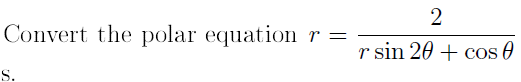 Convert the polar equation $r = \frac{2}{r \sin 2\theta + \cos \theta}$
s.